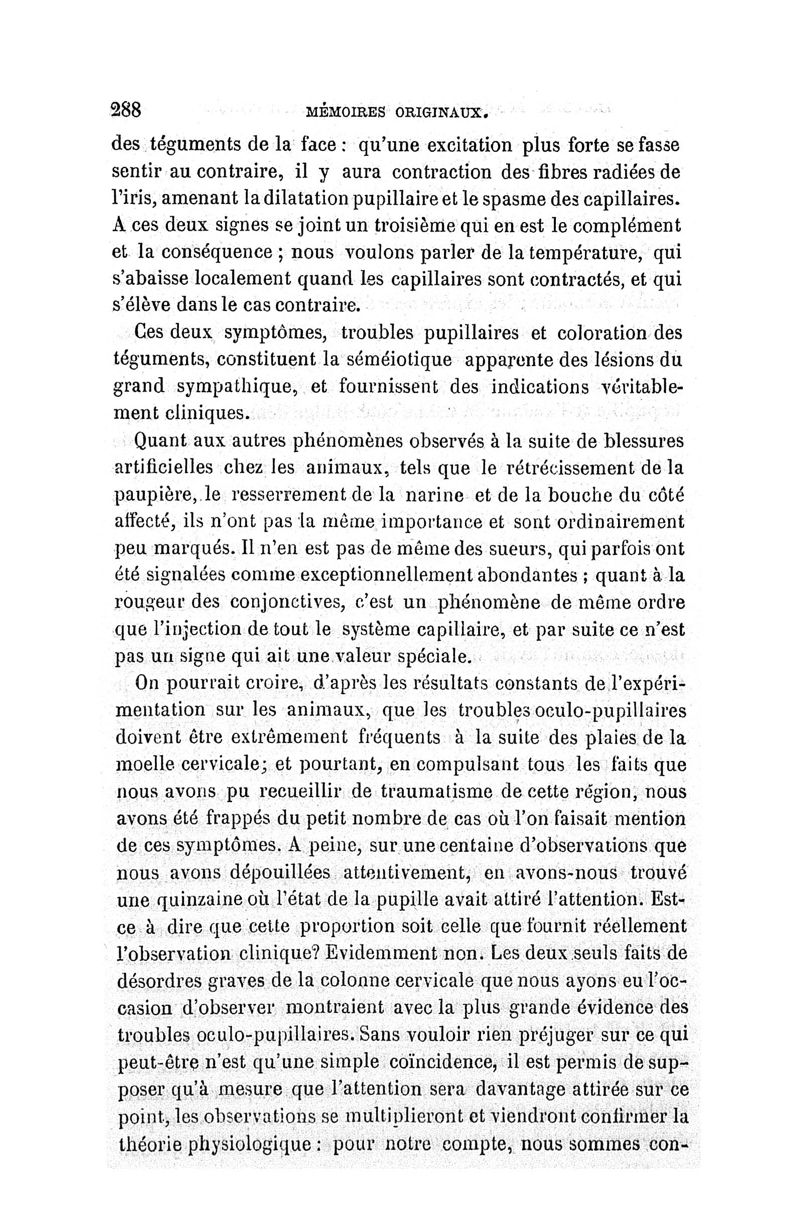 288 MÉMOIRES ORIGINAUX.

des téguments de la face : qu'une excitation plus forte se fasse sentir au contraire, il y aura contraction des fibres radiées de l'iris, amenant la dilatation pupillaire et le spasme des capillaires. A ces deux signes se joint un troisième qui en est le complément et la conséquence ; nous voulons parler de la température, qui s'abaisse localement quand les capillaires sont contractés, et qui s'élève dans le cas contraire.

Ces deux symptômes, troubles pupillaires et coloration des téguments, constituent la séméiotique apparente des lésions du grand sympathique, et fournissent des indications véritablement cliniques.

Quant aux autres phénomènes observés à la suite de blessures artificielles chez les animaux, tels que le rétrécissement de la paupière, le resserrement de la narine et de la bouche du côté affecté, ils n'ont pas la même importance et sont ordinairement peu marqués. Il n'en est pas de même des sueurs, qui parfois ont été signalées comme exceptionnellement abondantes ; quant à la rougeur des conjonctives, c'est un phénomène de même ordre que l'injection de tout le système capillaire, et par suite ce n'est pas un signe qui ait une valeur spéciale.

On pourrait croire, d'après les résultats constants de l'expérimentation sur les animaux, que les troubles oculo-pupillaires doivent être extrêmement fréquents à la suite des plaies de la moelle cervicale; et pourtant, en compulsant tous les faits que nous avons pu recueillir de traumatisme de cette région, nous avons été frappés du petit nombre de cas où l'on faisait mention de ces symptômes. A peine, sur une centaine d'observations que nous avons dépouillées attentivement, en avons-nous trouvé une quinzaine où l'état de la pupille avait attiré l'attention. Est-ce à dire que cette proportion soit celle que fournit réellement l'observation clinique? Evidemment non. Les deux seuls faits de désordres graves de la colonne cervicale que nous ayons eu l'occasion d'observer montraient avec la plus grande évidence des troubles oculo-pupillaires. Sans vouloir rien préjuger sur ce qui peut-être n'est qu'une simple coïncidence, il est permis de supposer qu'à mesure que l'attention sera davantage attirée sur ce point, les observations se multiplieront et viendront confirmer la théorie physiologique : pour notre compte, nous sommes con-